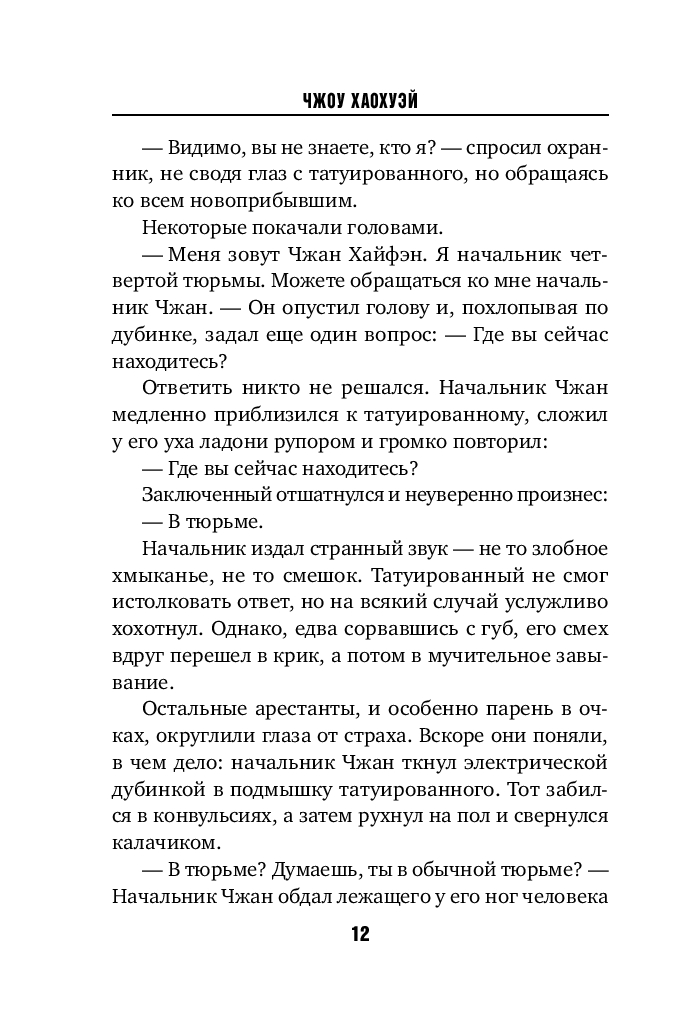 ЧЖОУ ХАОХУЭЙ

— Видимо, вы не знаете, кто я? — спросил охранник, не сводя глаз с татуированного, но обращаясь ко всем новоприбывшим.

Некоторые покачали головами.

— Меня зовут Чжан Хайфэн. Я начальник четвертой тюрьмы. Можете обращаться ко мне начальник Чжан. — Он опустил голову и, похлопывая по дубинке, задал еще один вопрос: — Где вы сейчас находитесь?

Ответить никто не решался. Начальник Чжан медленно приблизился к татуированному, сложил у его уха ладони рупором и громко повторил:

— Где вы сейчас находитесь?

Заключенный отшатнулся и неуверенно произнес:

— В тюрьме.

Начальник издал странный звук — не то злобное хмыканье, не то смешок. Татуированный не смог истолковать ответ, но на всякий случай услужливо хохотнул. Однако, едва сорвавшись с губ, его смех вдруг перешел в крик, а потом в мучительное завывание.

Остальные арестанты, и особенно парень в очках, округлили глаза от страха. Вскоре они поняли, в чем дело: начальник Чжан ткнул электрической дубинкой в подмышку татуированного. Тот забился в конвульсиях, а затем рухнул на пол и свернулся калачиком.

— В тюрьме? Думаешь, ты в обычной тюрьме? — Начальник Чжан обдал лежащего у его ног человека

12